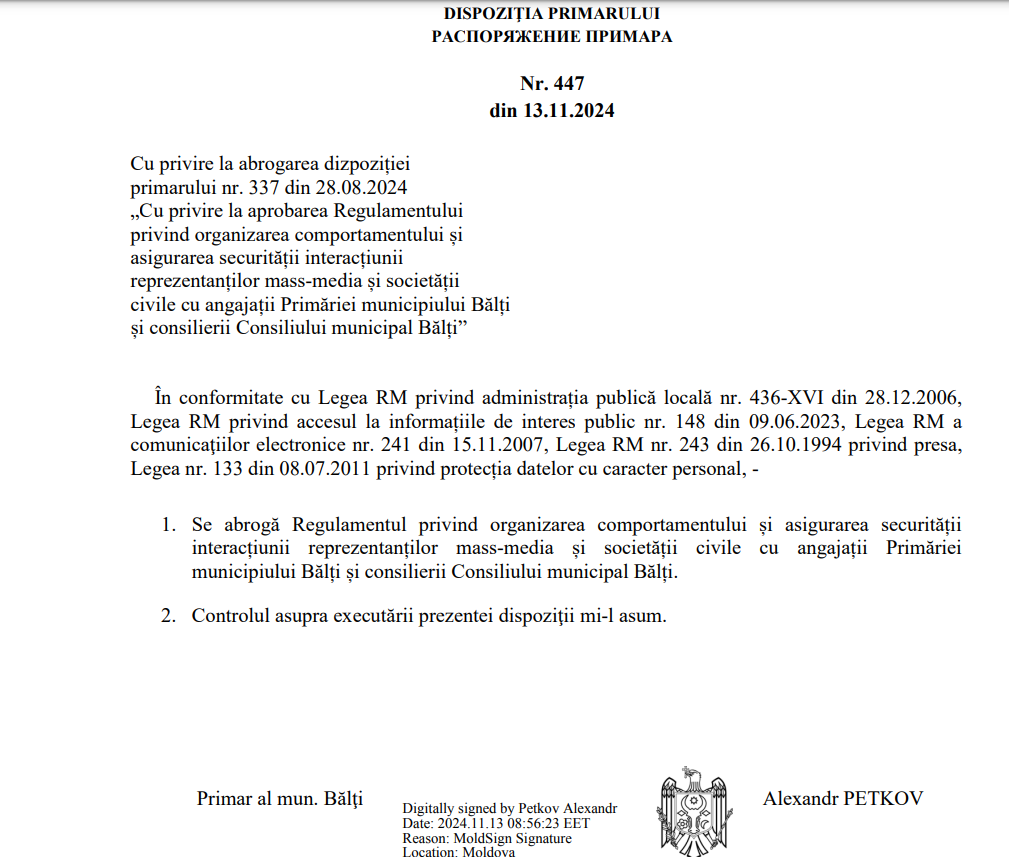 DISPOZIȚIA PRIMARULUI
РАСПОРЯЖЕНИЕ ПРИМАРА

Nr. 447
din 13.11.2024

Cu privire la abrogarea dizpoziției primarului nr. 337 din 28.08.2024 „Cu privire la aprobarea Regulamentului privind organizarea comportamentului și asigurarea securității interacțiunii reprezentanților mass-media și societății civile cu angajații Primăriei municipiului Bălți și consilierii Consiliului municipal Bălți”

În conformitate cu Legea RM privind administrația publică locală nr. 436-XVI din 28.12.2006, Legea RM privind accesul la informațiile de interes public nr. 148 din 09.06.2023, Legea RM a comunicațiilor electronice nr. 241 din 15.11.2007, Legea RM nr. 243 din 26.10.1994 privind presa, Legea nr. 133 din 08.07.2011 privind protecția datelor cu caracter personal, -

1. Se abrogă Regulamentul privind organizarea comportamentului și asigurarea securității interacțiunii reprezentanților mass-media și societății civile cu angajații Primăriei municipiului Bălți și consilierii Consiliului municipal Bălți.

2. Controlul asupra executării prezentei dispoziții mi-l asum.

Primar al mun. Bălți

Digitally signed by Petkov Alexandr
Date: 2024.11.13 08:56:23 EET
Reason: MoldSign Signature
Location: Moldova

Alexandr PETKOV